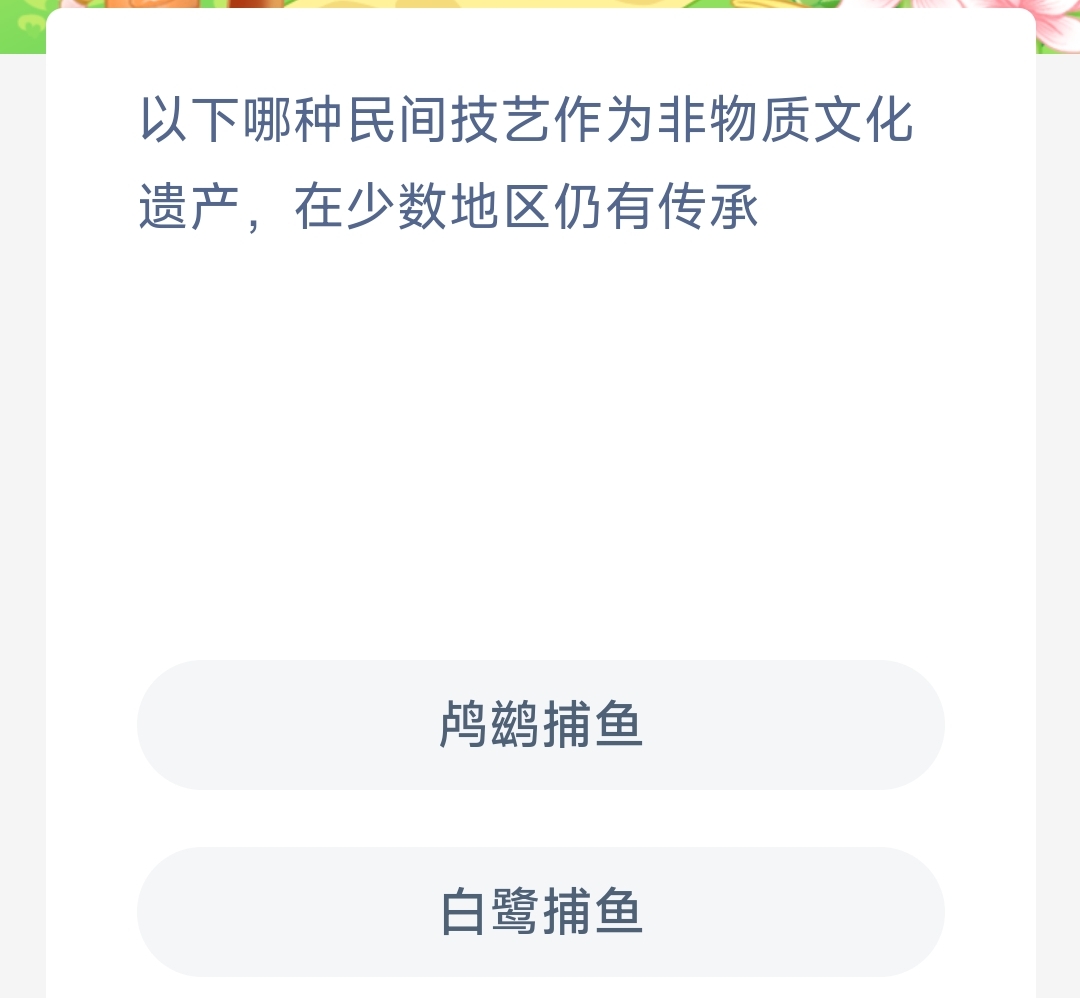 以下哪种民间技艺作为非物质文化遗产，在少数地区仍有传承

鸬鹚捕鱼

白鹭捕鱼